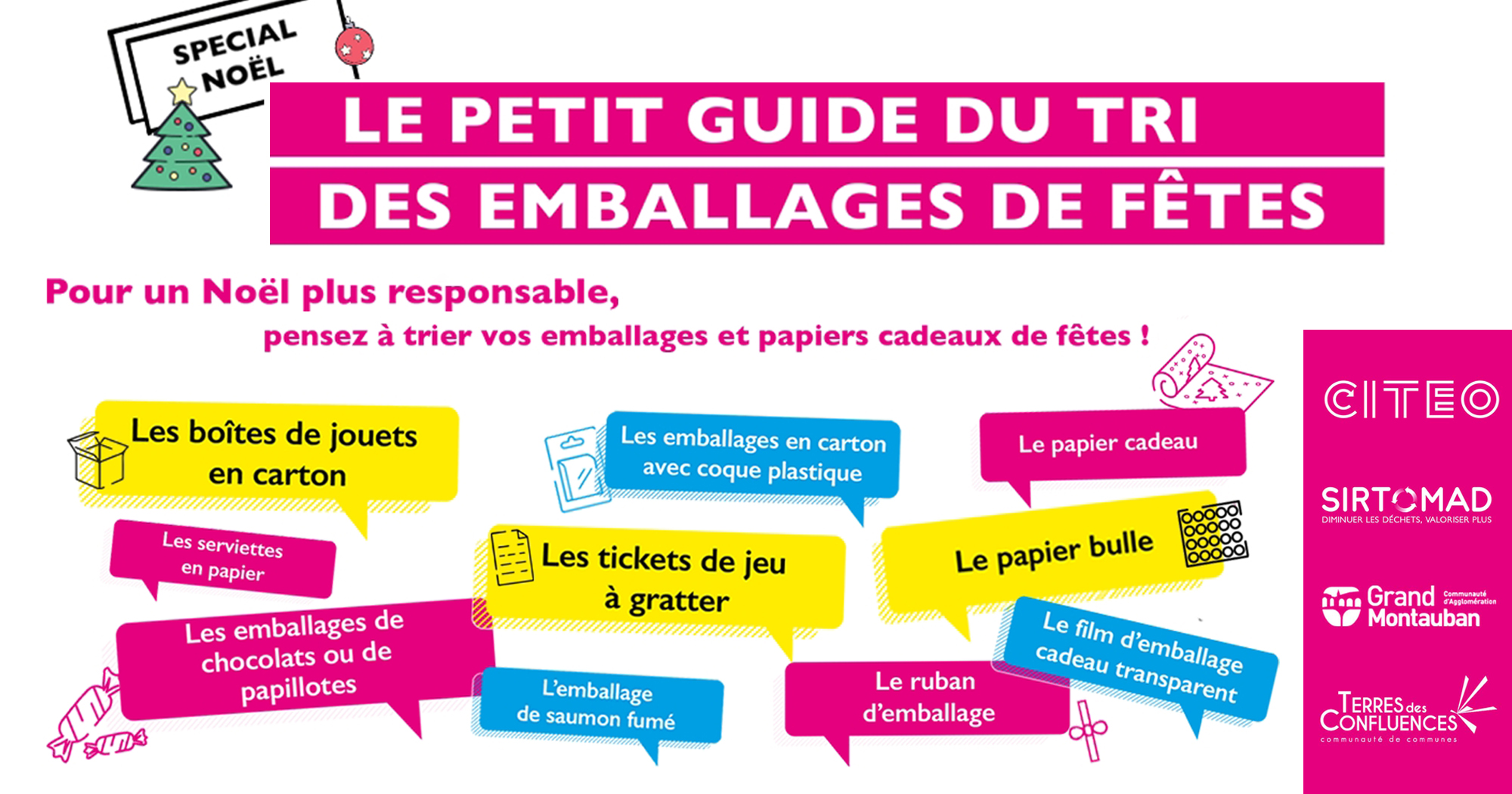 SPECIAL NOËL

LE PETIT GUIDE DU TRI
DES EMBALLAGES DE FÊTES

Pour un Noël plus responsable,
pensez à trier vos emballages et papiers cadeaux de fêtes !

Les boîtes de jouets en carton

Les emballages en carton avec coque plastique

Le papier cadeau

Les serviettes en papier

Les tickets de jeu à gratter

Le papier bulle

Les emballages de chocolats ou de papillotes

L'emballage de saumon fumé

Le ruban d'emballage

Le film d'emballage cadeau transparent

CITEO

SIRTOMAD
DIMINUER LES DÉCHETS, VALORISER PLUS

Grand Montauban Communauté d'Agglomération

TERRES des CONFLUENCES
communauté de communes